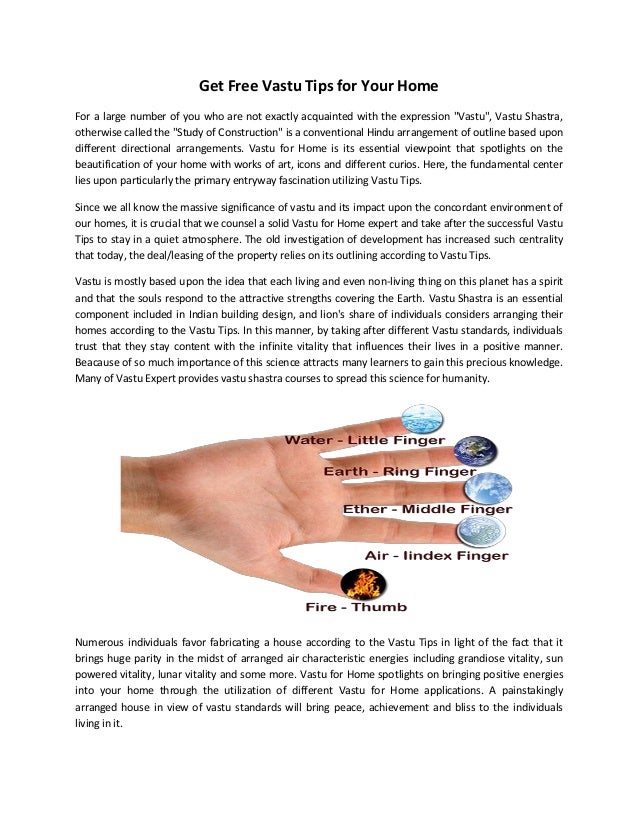 Get Free Vastu Tips for Your Home

For a large number of you who are not exactly acquainted with the expression "Vastu", Vastu Shastra, otherwise called the "Study of Construction" is a conventional Hindu arrangement of outline based upon different directional arrangements. Vastu for Home is its essential viewpoint that spotlights on the beautification of your home with works of art, icons and different curios. Here, the fundamental center lies upon particularly the primary entryway fascination utilizing Vastu Tips.

Since we all know the massive significance of vastu and its impact upon the concordant environment of our homes, it is crucial that we counsel a solid Vastu for Home expert and take after the successful Vastu Tips to stay in a quiet atmosphere. The old investigation of development has increased such centrality that today, the deal/leasing of the property relies on its outlining according to Vastu Tips.

Vastu is mostly based upon the idea that each living and even non-living thing on this planet has a spirit and that the souls respond to the attractive strengths covering the Earth. Vastu Shastra is an essential component included in Indian building design, and lion's share of individuals considers arranging their homes according to the Vastu Tips. In this manner, by taking after different Vastu standards, individuals trust that they stay content with the infinite vitality that influences their lives in a positive manner. Beacause of so much importance of this science attracts many learners to gain this precious knowledge. Many of Vastu Expert provides vastu shastra courses to spread this science for humanity.

Water - Little Finger
Earth - Ring Finger
Ether - Middle Finger
Air - Iindex Finger
Fire - Thumb

Numerous individuals favor fabricating a house according to the Vastu Tips in light of the fact that it brings huge parity in the midst of arranged air characteristic energies including grandiose vitality, sun powered vitality, lunar vitality and some more. Vastu for Home spotlights on bringing positive energies into your home through the utilization of different Vastu for Home applications. A painstakingly arranged house in view of vastu standards will bring peace, achievement and bliss to the individuals living in it.